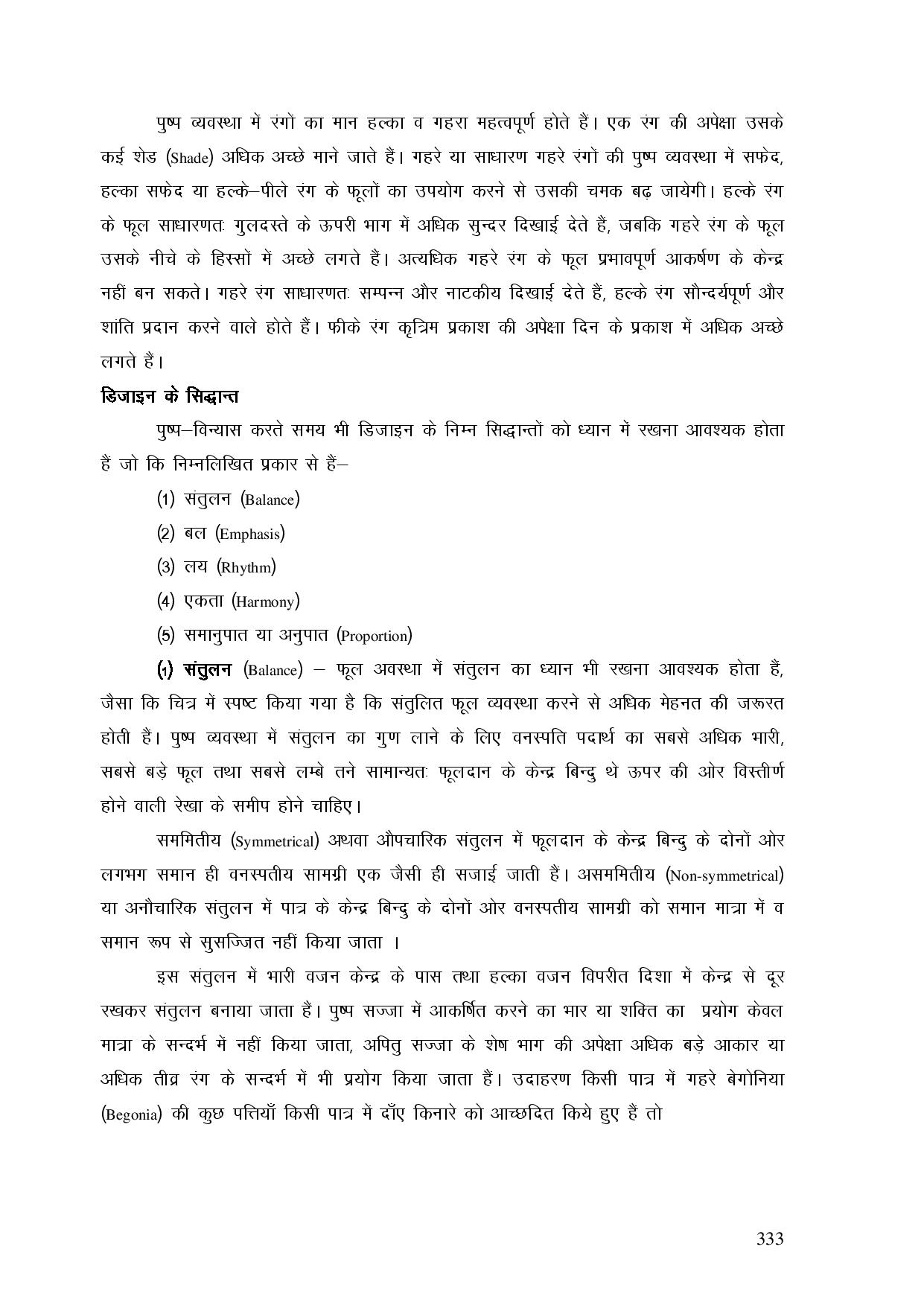 पुष्प व्यवस्था में रंगों का मान हल्का व गहरा महत्वपूर्ण होते हैं। एक रंग की अपेक्षा उसके कई शेड (Shade) अधिक अच्छे माने जाते हैं। गहरे या साधारण गहरे रंगों की पुष्प व्यवस्था में सफेद, हल्का सफेद या हल्के–पीले रंग के फूलों का उपयोग करने से उसकी चमक बढ़ जायेगी। हल्के रंग के फूल साधारणतः गुलदस्ते के ऊपरी भाग में अधिक सुन्दर दिखाई देते हैं, जबकि गहरे रंग के फूल उसके नीचे के हिस्सों में अच्छे लगते हैं। अत्यधिक गहरे रंग के फूल प्रभावपूर्ण आकर्षण के केन्द्र नहीं बन सकते। गहरे रंग साधारणतः सम्पन्न और नाटकीय दिखाई देते हैं, हल्के रंग सौन्दर्यपूर्ण और शांति प्रदान करने वाले होते हैं। फीके रंग कृत्रिम प्रकाश की अपेक्षा दिन के प्रकाश में अधिक अच्छे लगते हैं।

डिजाइन के सिद्धान्त

पुष्प–विन्यास करते समय भी डिजाइन के निम्न सिद्धान्तों को ध्यान में रखना आवश्यक होता हैं जो कि निम्नलिखित प्रकार से हैं–

(1) संतुलन (Balance)

(2) बल (Emphasis)

(3) लय (Rhythm)

(4) एकता (Harmony)

(5) समानुपात या अनुपात (Proportion)

(1) संतुलन (Balance) – फूल अवस्था में संतुलन का ध्यान भी रखना आवश्यक होता हैं, जैसा कि चित्र में स्पष्ट किया गया है कि संतुलित फूल व्यवस्था करने से अधिक मेहनत की जरूरत होती हैं। पुष्प व्यवस्था में संतुलन का गुण लाने के लिए वनस्पति पदार्थ का सबसे अधिक भारी, सबसे बड़े फूल तथा सबसे लम्बे तने सामान्यतः फूलदान के केन्द्र बिन्दु थे ऊपर की ओर विस्तीर्ण होने वाली रेखा के समीप होने चाहिए।

सममितीय (Symmetrical) अथवा औपचारिक संतुलन में फूलदान के केन्द्र बिन्दु के दोनों ओर लगभग समान ही वनस्पतीय सामग्री एक जैसी ही सजाई जाती हैं। असममितीय (Non-symmetrical) या अनौचारिक संतुलन में पात्र के केन्द्र बिन्दु के दोनों ओर वनस्पतीय सामग्री को समान मात्रा में व समान रूप से सुसज्जित नहीं किया जाता ।

इस संतुलन में भारी वजन केन्द्र के पास तथा हल्का वजन विपरीत दिशा में केन्द्र से दूर रखकर संतुलन बनाया जाता हैं। पुष्प सज्जा में आकर्षित करने का भार या शक्ति का प्रयोग केवल मात्रा के सन्दर्भ में नहीं किया जाता, अपितु सज्जा के शेष भाग की अपेक्षा अधिक बड़े आकार या अधिक तीव्र रंग के सन्दर्भ में भी प्रयोग किया जाता हैं। उदाहरण किसी पात्र में गहरे बेगोनिया (Begonia) की कुछ पत्तियाँ किसी पात्र में दाँए किनारे को आच्छदित किये हुए हैं तो

333